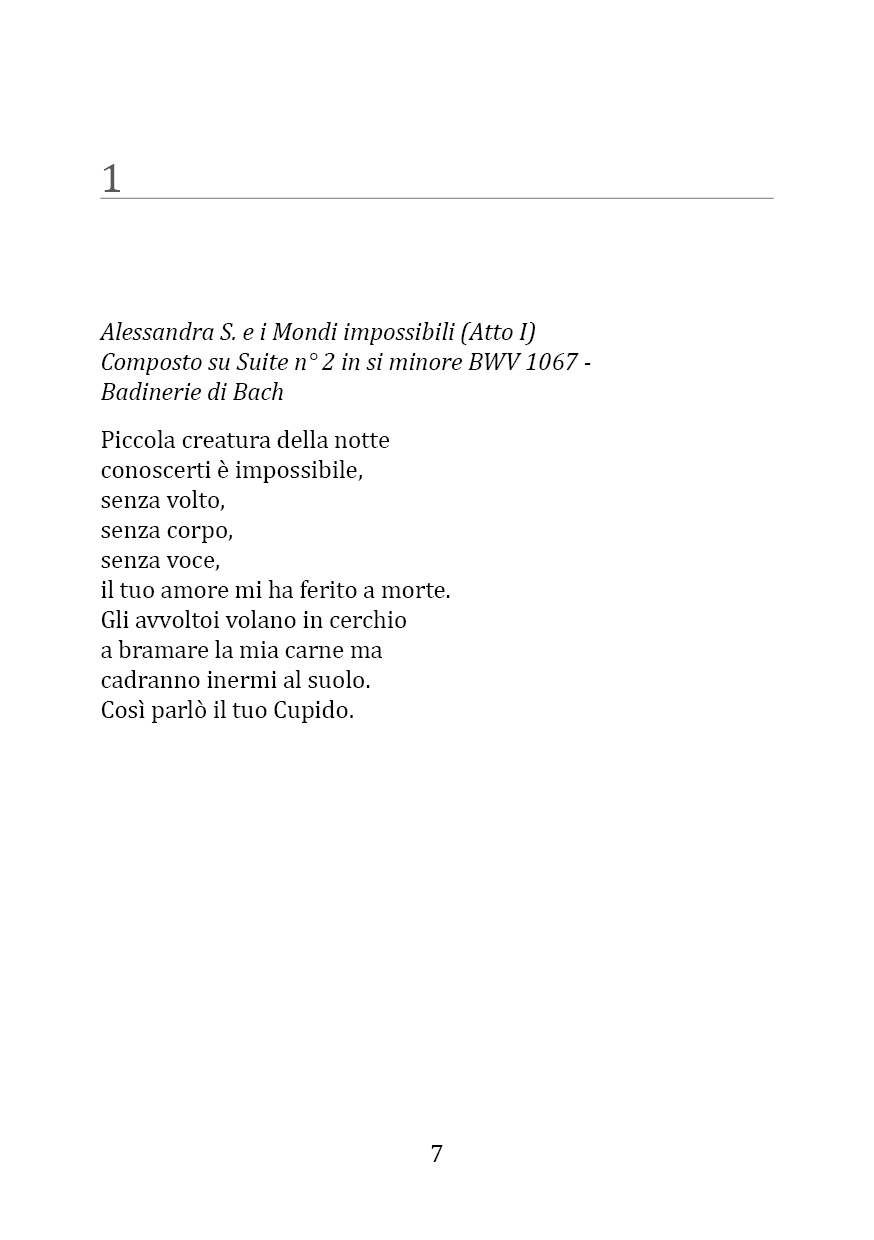 1

Alessandra S. e i Mondi impossibili (Atto I)
Composto su Suite n° 2 in si minore BWV 1067 - Badinerie di Bach

Piccola creatura della notte
conoscerti è impossibile,
senza volto,
senza corpo,
senza voce,
il tuo amore mi ha ferito a morte.
Gli avvoltoi volano in cerchio
a bramare la mia carne ma
cadranno inermi al suolo.
Così parlò il tuo Cupido.

7